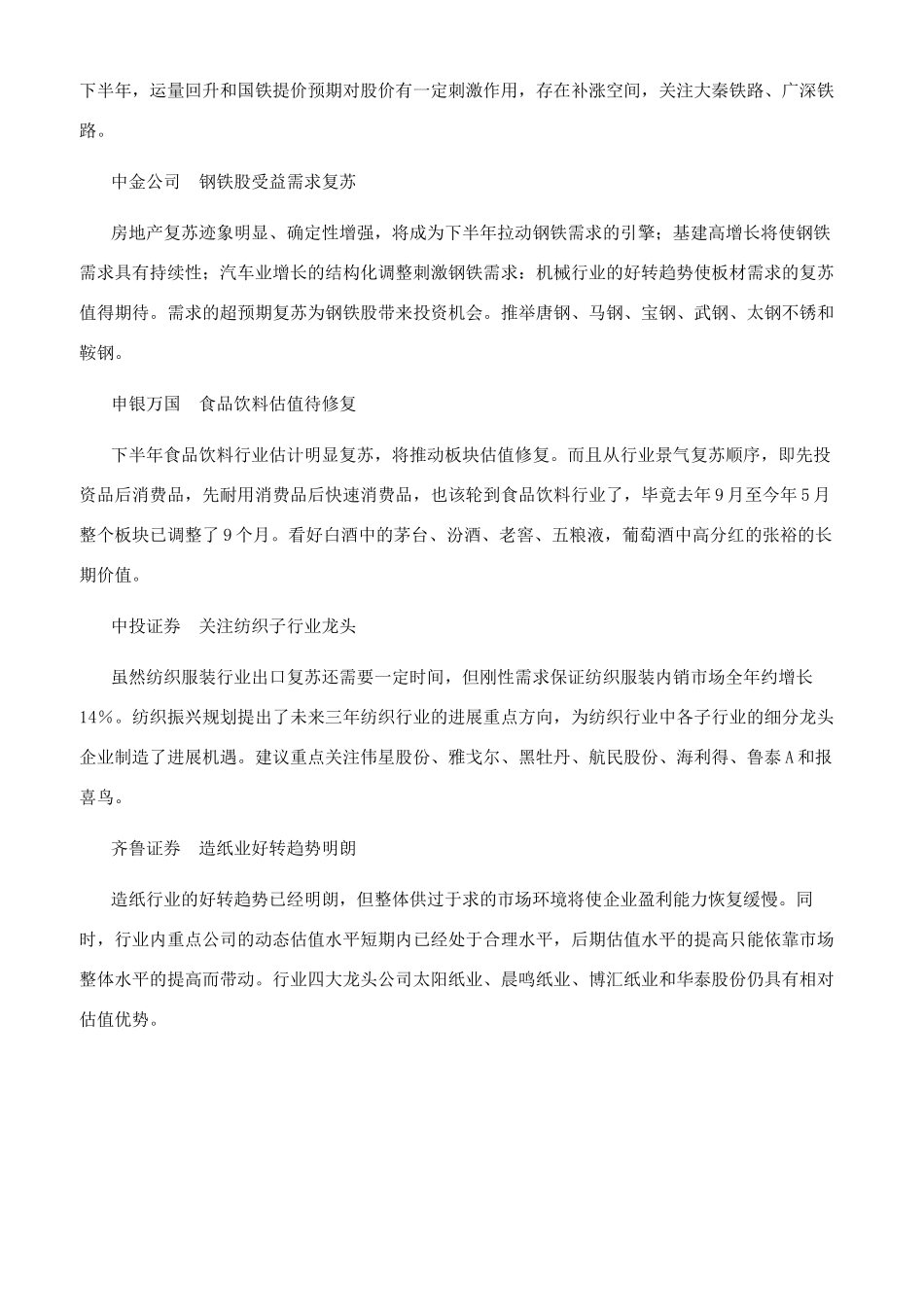 下半年，运量回升和国铁提价预期对股价有一定刺激作用，存在补涨空间，关注大秦铁路、广深铁路。

中金公司　钢铁股受益需求复苏

房地产复苏迹象明显、确定性增强，将成为下半年拉动钢铁需求的引擎；基建高增长将使钢铁需求具有持续性；汽车业增长的结构化调整刺激钢铁需求：机械行业的好转趋势使板材需求的复苏值得期待。需求的超预期复苏为钢铁股带来投资机会。推举唐钢、马钢、宝钢、武钢、太钢不锈和鞍钢。

申银万国　食品饮料估值待修复

下半年食品饮料行业估计明显复苏，将推动板块估值修复。而且从行业景气复苏顺序，即先投资品后消费品，先耐用消费品后快速消费品，也该轮到食品饮料行业了，毕竟去年9月至今年5月整个板块已调整了9个月。看好白酒中的茅台、汾酒、老窖、五粮液，葡萄酒中高分红的张裕的长期价值。

中投证券　关注纺织子行业龙头

虽然纺织服装行业出口复苏还需要一定时间，但刚性需求保证纺织服装内销市场全年约增长14%。纺织振兴规划提出了未来三年纺织行业的进展重点方向，为纺织行业中各子行业的细分龙头企业制造了进展机遇。建议重点关注伟星股份、雅戈尔、黑牡丹、航民股份、海利得、鲁泰A和报喜鸟。

齐鲁证券　造纸业好转趋势明朗

造纸行业的好转趋势已经明朗，但整体供过于求的市场环境将使企业盈利能力恢复缓慢。同时，行业内重点公司的动态估值水平短期内已经处于合理水平，后期估值水平的提高只能依靠市场整体水平的提高而带动。行业四大龙头公司太阳纸业、晨鸣纸业、博汇纸业和华泰股份仍具有相对估值优势。